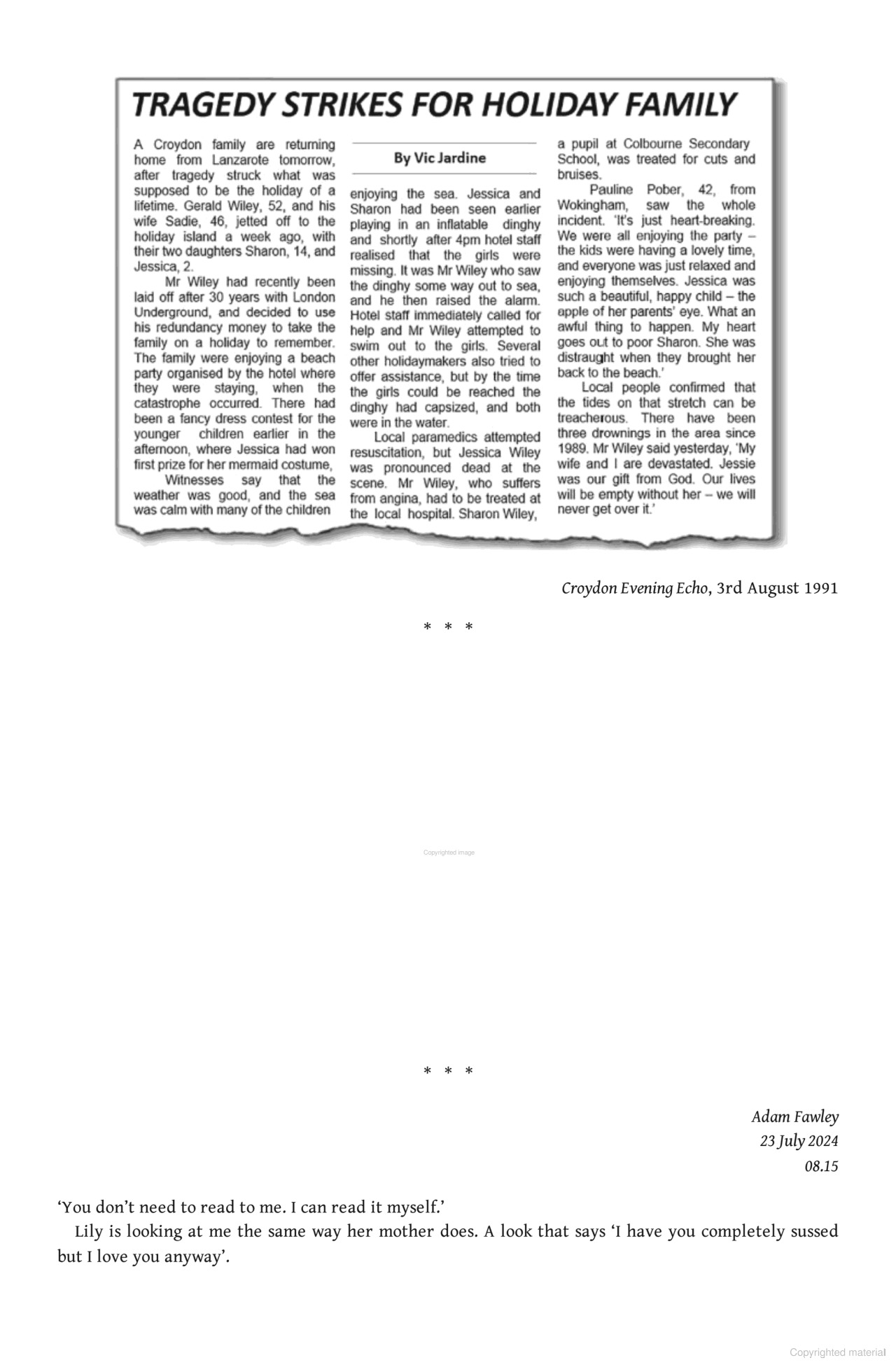 TRAGEDY STRIKES FOR HOLIDAY FAMILY

A Croydon family are returning home from Lanzarote tomorrow, after tragedy struck what was supposed to be the holiday of a lifetime. Gerald Wiley, 52, and his wife Sadie, 46, jetted off to the holiday island a week ago, with their two daughters Sharon, 14, and Jessica, 2.

Mr Wiley had recently been laid off after 30 years with London Underground, and decided to use his redundancy money to take the family on a holiday to remember. The family were enjoying a beach party organised by the hotel where they were staying, when the catastrophe occurred. There had been a fancy dress contest for the younger children earlier in the afternoon, where Jessica had won first prize for her mermaid costume,

Witnesses say that the weather was good, and the sea was calm with many of the children

By Vic Jardine

enjoying the sea. Jessica and Sharon had been seen earlier playing in an inflatable dinghy and shortly after 4pm hotel staff realised that the girls were missing. It was Mr Wiley who saw the dinghy some way out to sea, and he then raised the alarm. Hotel staff immediately called for help and Mr Wiley attempted to swim out to the girls. Several other holidaymakers also tried to offer assistance, but by the time the girls could be reached the dinghy had capsized, and both were in the water.

Local paramedics attempted resuscitation, but Jessica Wiley was pronounced dead at the scene. Mr Wiley, who suffers from angina, had to be treated at the local hospital. Sharon Wiley, a pupil at Colbourne Secondary School, was treated for cuts and bruises.

Pauline Pober, 42, from Wokingham, saw the whole incident. 'It's just heart-breaking. We were all enjoying the party – the kids were having a lovely time, and everyone was just relaxed and enjoying themselves. Jessica was such a beautiful, happy child – the apple of her parents' eye. What an awful thing to happen. My heart goes out to poor Sharon. She was distraught when they brought her back to the beach.'

Local people confirmed that the tides on that stretch can be treacherous. There have been three drownings in the area since 1989. Mr Wiley said yesterday, 'My wife and I are devastated. Jessie was our gift from God. Our lives will be empty without her – we will never get over it.'

Croydon Evening Echo, 3rd August 1991

* * *

Copyrighted image

* * *

Adam Fawley
23 July 2024
08.15

'You don't need to read to me. I can read it myself.'

Lily is looking at me the same way her mother does. A look that says 'I have you completely sussed but I love you anyway'.

Copyrighted material